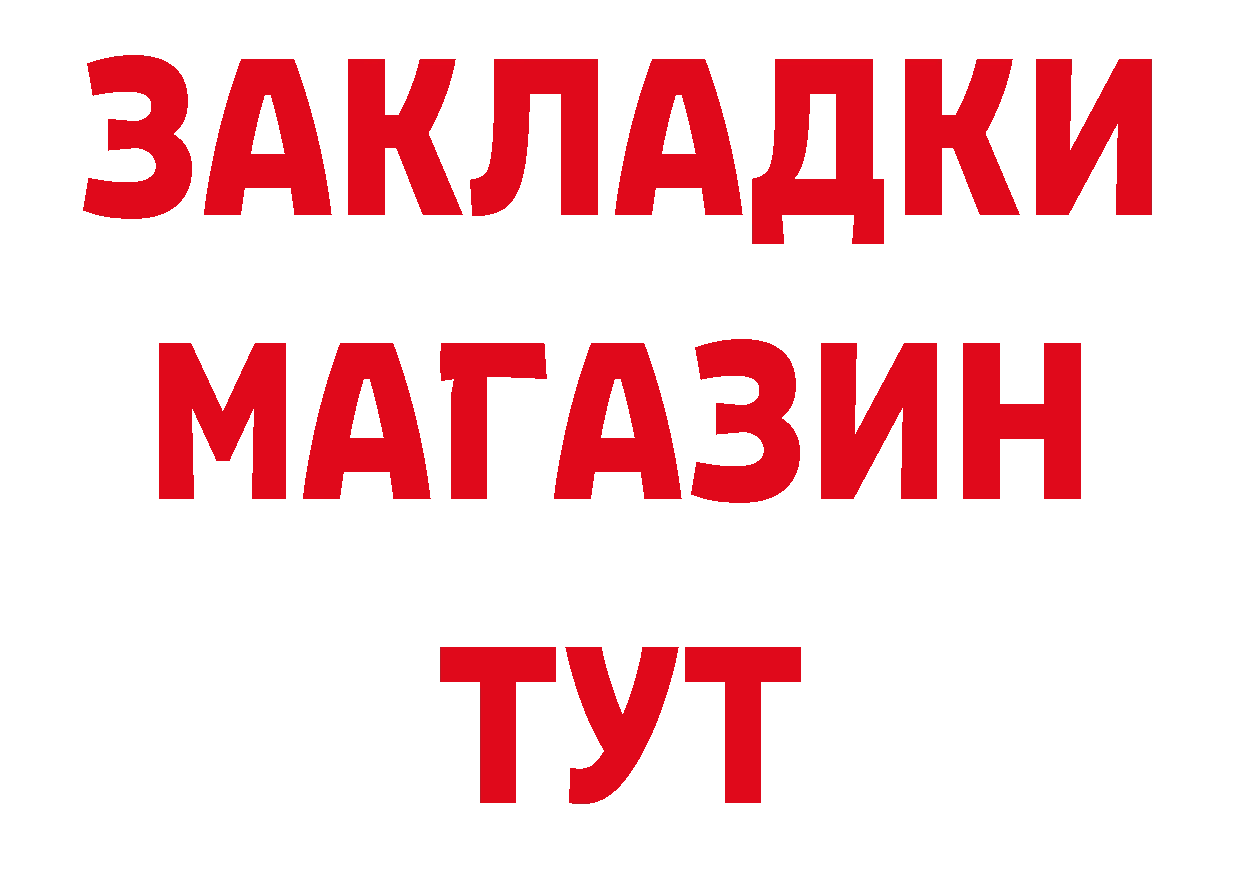 ЗАКЛАДКИ
МАГАЗИН
ТУТ